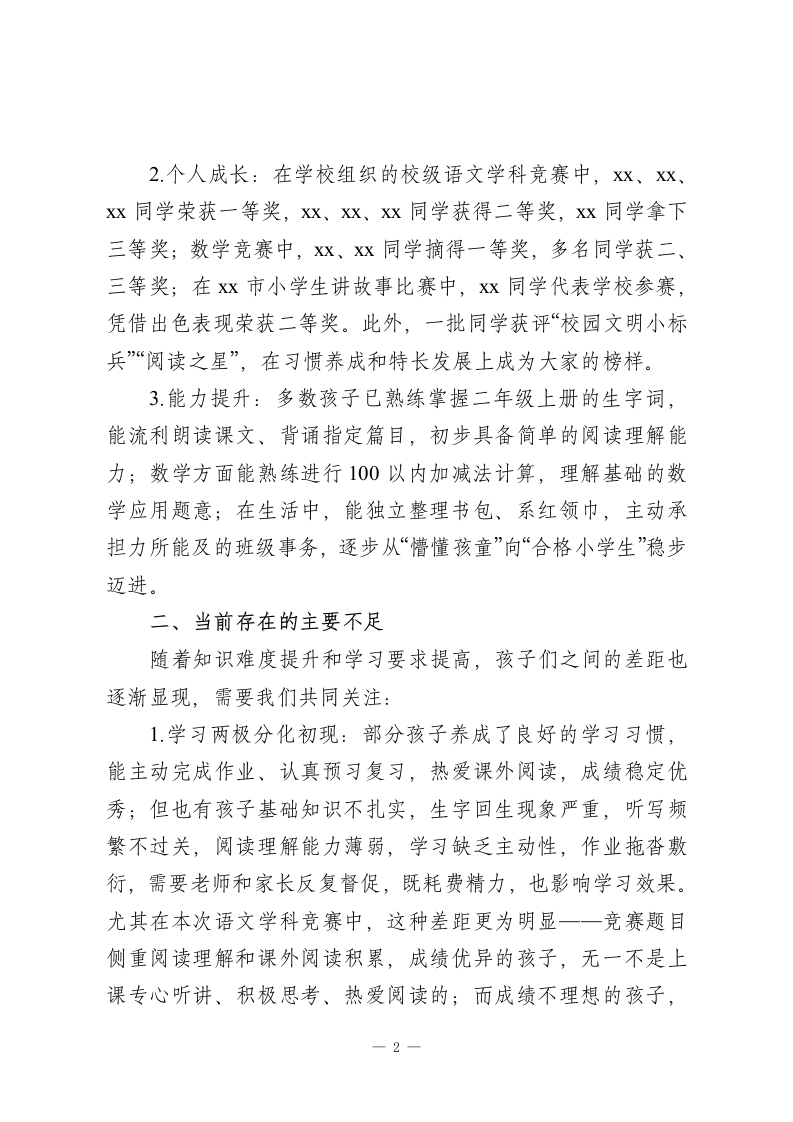 2.个人成长：在学校组织的校级语文学科竞赛中，xx、xx、xx 同学荣获一等奖，xx、xx、xx 同学获得二等奖，xx 同学拿下三等奖；数学竞赛中，xx、xx 同学摘得一等奖，多名同学获二、三等奖；在 xx 市小学生讲故事比赛中，xx 同学代表学校参赛，凭借出色表现荣获二等奖。此外，一批同学获评“校园文明小标兵”“阅读之星”，在习惯养成和特长发展上成为大家的榜样。

3.能力提升：多数孩子已熟练掌握二年级上册的生字词，能流利朗读课文、背诵指定篇目，初步具备简单的阅读理解能力；数学方面能熟练进行 100 以内加减法计算，理解基础的数学应用题意；在生活中，能独立整理书包、系红领巾，主动承担力所能及的班级事务，逐步从“懵懂孩童”向“合格小学生”稳步迈进。

二、当前存在的主要不足

随着知识难度提升和学习要求提高，孩子们之间的差距也逐渐显现，需要我们共同关注：

1.学习两极分化初现：部分孩子养成了良好的学习习惯，能主动完成作业、认真预习复习，热爱课外阅读，成绩稳定优秀；但也有孩子基础知识不扎实，生字回生现象严重，听写频繁不过关，阅读理解能力薄弱，学习缺乏主动性，作业拖沓敷衍，需要老师和家长反复督促，既耗费精力，也影响学习效果。尤其在本次语文学科竞赛中，这种差距更为明显——竞赛题目侧重阅读理解和课外阅读积累，成绩优异的孩子，无一不是上课专心听讲、积极思考、热爱阅读的；而成绩不理想的孩子，

— 2 —